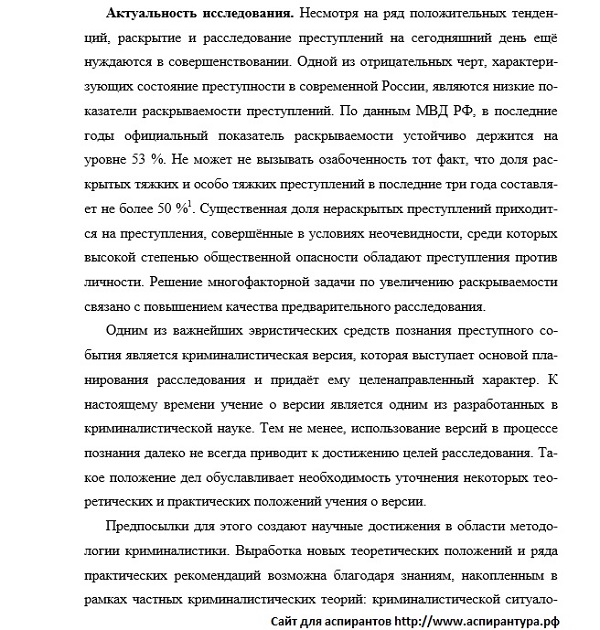 **Актуальность исследования.** Несмотря на ряд положительных тенденций, раскрытие и расследование преступлений на сегодняшний день ещё нуждаются в совершенствовании. Одной из отрицательных черт, характеризующих состояние преступности в современной России, являются низкие показатели раскрываемости преступлений. По данным МВД РФ, в последние годы официальный показатель раскрываемости устойчиво держится на уровне 53 %. Не может не вызывать озабоченность тот факт, что доля раскрытых тяжких и особо тяжких преступлений в последние три года составляет не более 50 %$^1$. Существенная доля нераскрытых преступлений приходится на преступления, совершённые в условиях неочевидности, среди которых высокой степенью общественной опасности обладают преступления против личности. Решение многофакторной задачи по увеличению раскрываемости связано с повышением качества предварительного расследования.

Одним из важнейших эвристических средств познания преступного события является криминалистическая версия, которая выступает основой планирования расследования и придаёт ему целенаправленный характер. К настоящему времени учение о версии является одним из разработанных в криминалистической науке. Тем не менее, использование версий в процессе познания далеко не всегда приводит к достижению целей расследования. Такое положение дел обуславливает необходимость уточнения некоторых теоретических и практических положений учения о версии.

Предпосылки для этого создают научные достижения в области методологии криминалистики. Выработка новых теоретических положений и ряда практических рекомендаций возможна благодаря знаниям, накопленным в рамках частных криминалистических теорий: криминалистической ситуало-

Сайт для аспирантов http://www.аспирантура.рф